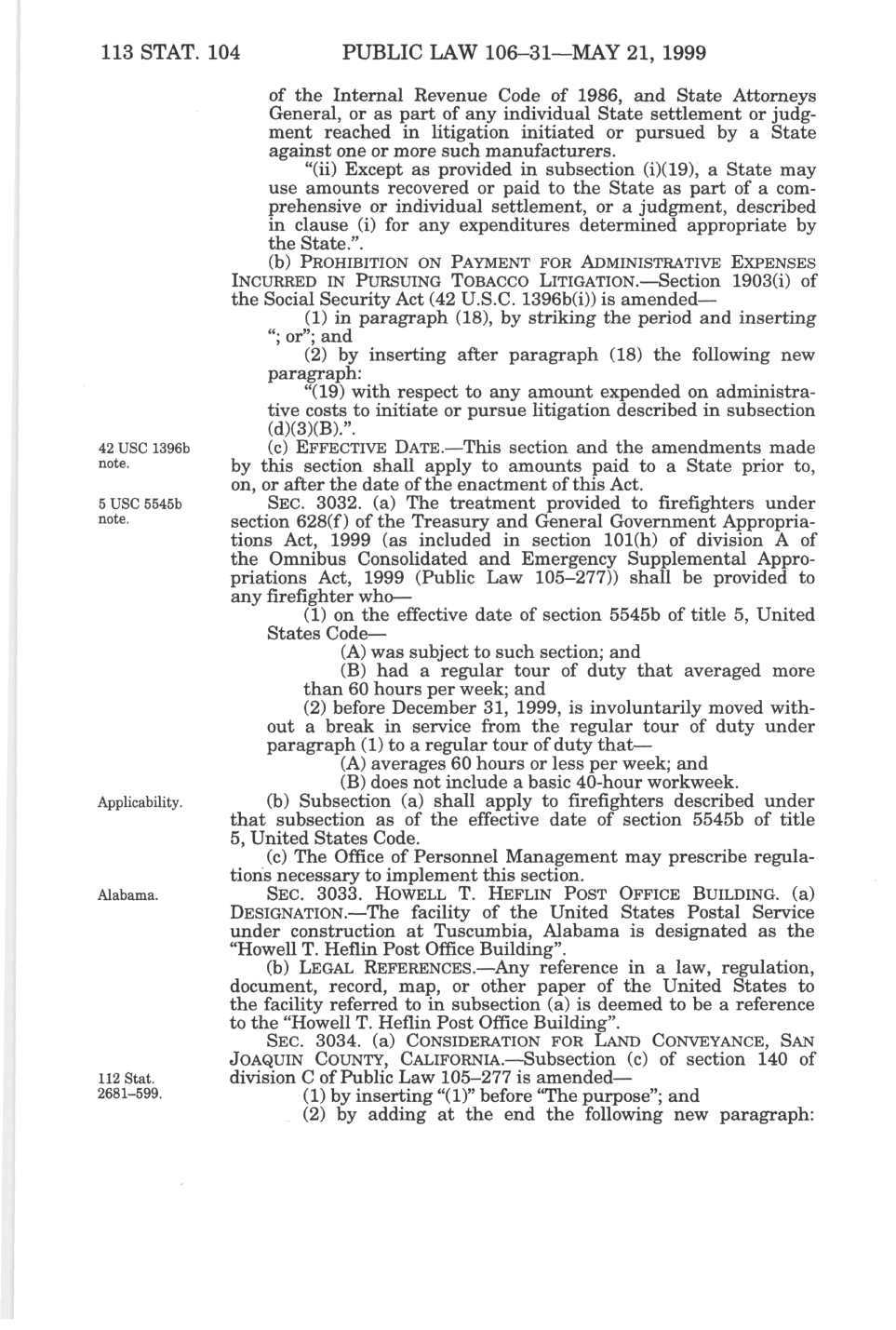 113 STAT. 104 PUBLIC LAW 106–31—MAY 21, 1999

of the Internal Revenue Code of 1986, and State Attorneys General, or as part of any individual State settlement or judgment reached in litigation initiated or pursued by a State against one or more such manufacturers.

"(ii) Except as provided in subsection (i)(19), a State may use amounts recovered or paid to the State as part of a comprehensive or individual settlement, or a judgment, described in clause (i) for any expenditures determined appropriate by the State.".

(b) PROHIBITION ON PAYMENT FOR ADMINISTRATIVE EXPENSES INCURRED IN PURSUING TOBACCO LITIGATION.—Section 1903(i) of the Social Security Act (42 U.S.C. 1396b(i)) is amended—

(1) in paragraph (18), by striking the period and inserting "; or"; and

(2) by inserting after paragraph (18) the following new paragraph:

"(19) with respect to any amount expended on administrative costs to initiate or pursue litigation described in subsection (d)(3)(B).".

42 USC 1396b note.

(c) EFFECTIVE DATE.—This section and the amendments made by this section shall apply to amounts paid to a State prior to, on, or after the date of the enactment of this Act.

5 USC 5545b note.

SEC. 3032. (a) The treatment provided to firefighters under section 628(f) of the Treasury and General Government Appropriations Act, 1999 (as included in section 101(h) of division A of the Omnibus Consolidated and Emergency Supplemental Appropriations Act, 1999 (Public Law 105–277)) shall be provided to any firefighter who—

(1) on the effective date of section 5545b of title 5, United States Code—

(A) was subject to such section; and

(B) had a regular tour of duty that averaged more than 60 hours per week; and

(2) before December 31, 1999, is involuntarily moved without a break in service from the regular tour of duty under paragraph (1) to a regular tour of duty that—

(A) averages 60 hours or less per week; and

(B) does not include a basic 40-hour workweek.

Applicability.

(b) Subsection (a) shall apply to firefighters described under that subsection as of the effective date of section 5545b of title 5, United States Code.

(c) The Office of Personnel Management may prescribe regulations necessary to implement this section.

Alabama.

SEC. 3033. HOWELL T. HEFLIN POST OFFICE BUILDING. (a) DESIGNATION.—The facility of the United States Postal Service under construction at Tuscumbia, Alabama is designated as the "Howell T. Heflin Post Office Building".

(b) LEGAL REFERENCES.—Any reference in a law, regulation, document, record, map, or other paper of the United States to the facility referred to in subsection (a) is deemed to be a reference to the "Howell T. Heflin Post Office Building".

SEC. 3034. (a) CONSIDERATION FOR LAND CONVEYANCE, SAN JOAQUIN COUNTY, CALIFORNIA.—Subsection (c) of section 140 of division C of Public Law 105–277 is amended—

112 Stat. 2681–599.

(1) by inserting "(1)" before "The purpose"; and

(2) by adding at the end the following new paragraph: